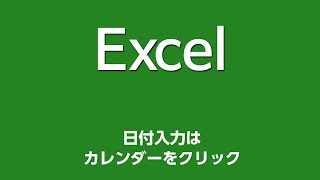 Excel

日付入力は
カレンダーをクリック